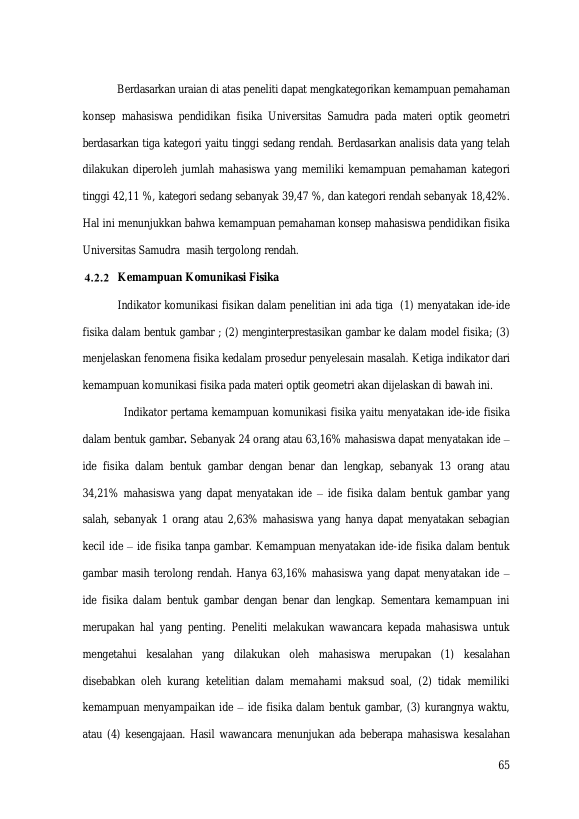 Berdasarkan uraian di atas peneliti dapat mengkategorikan kemampuan pemahaman konsep mahasiswa pendidikan fisika Universitas Samudra pada materi optik geometri berdasarkan tiga kategori yaitu tinggi sedang rendah. Berdasarkan analisis data yang telah dilakukan diperoleh jumlah mahasiswa yang memiliki kemampuan pemahaman kategori tinggi 42,11 %, kategori sedang sebanyak 39,47 %, dan kategori rendah sebanyak 18,42%. Hal ini menunjukkan bahwa kemampuan pemahaman konsep mahasiswa pendidikan fisika Universitas Samudra masih tergolong rendah.

4.2.2 Kemampuan Komunikasi Fisika

Indikator komunikasi fisikan dalam penelitian ini ada tiga (1) menyatakan ide-ide fisika dalam bentuk gambar ; (2) menginterprestasikan gambar ke dalam model fisika; (3) menjelaskan fenomena fisika kedalam prosedur penyelesain masalah. Ketiga indikator dari kemampuan komunikasi fisika pada materi optik geometri akan dijelaskan di bawah ini.

Indikator pertama kemampuan komunikasi fisika yaitu menyatakan ide-ide fisika dalam bentuk gambar. Sebanyak 24 orang atau 63,16% mahasiswa dapat menyatakan ide – ide fisika dalam bentuk gambar dengan benar dan lengkap, sebanyak 13 orang atau 34,21% mahasiswa yang dapat menyatakan ide – ide fisika dalam bentuk gambar yang salah, sebanyak 1 orang atau 2,63% mahasiswa yang hanya dapat menyatakan sebagian kecil ide – ide fisika tanpa gambar. Kemampuan menyatakan ide-ide fisika dalam bentuk gambar masih terolong rendah. Hanya 63,16% mahasiswa yang dapat menyatakan ide – ide fisika dalam bentuk gambar dengan benar dan lengkap. Sementara kemampuan ini merupakan hal yang penting. Peneliti melakukan wawancara kepada mahasiswa untuk mengetahui kesalahan yang dilakukan oleh mahasiswa merupakan (1) kesalahan disebabkan oleh kurang ketelitian dalam memahami maksud soal, (2) tidak memiliki kemampuan menyampaikan ide – ide fisika dalam bentuk gambar, (3) kurangnya waktu, atau (4) kesengajaan. Hasil wawancara menunjukan ada beberapa mahasiswa kesalahan

65